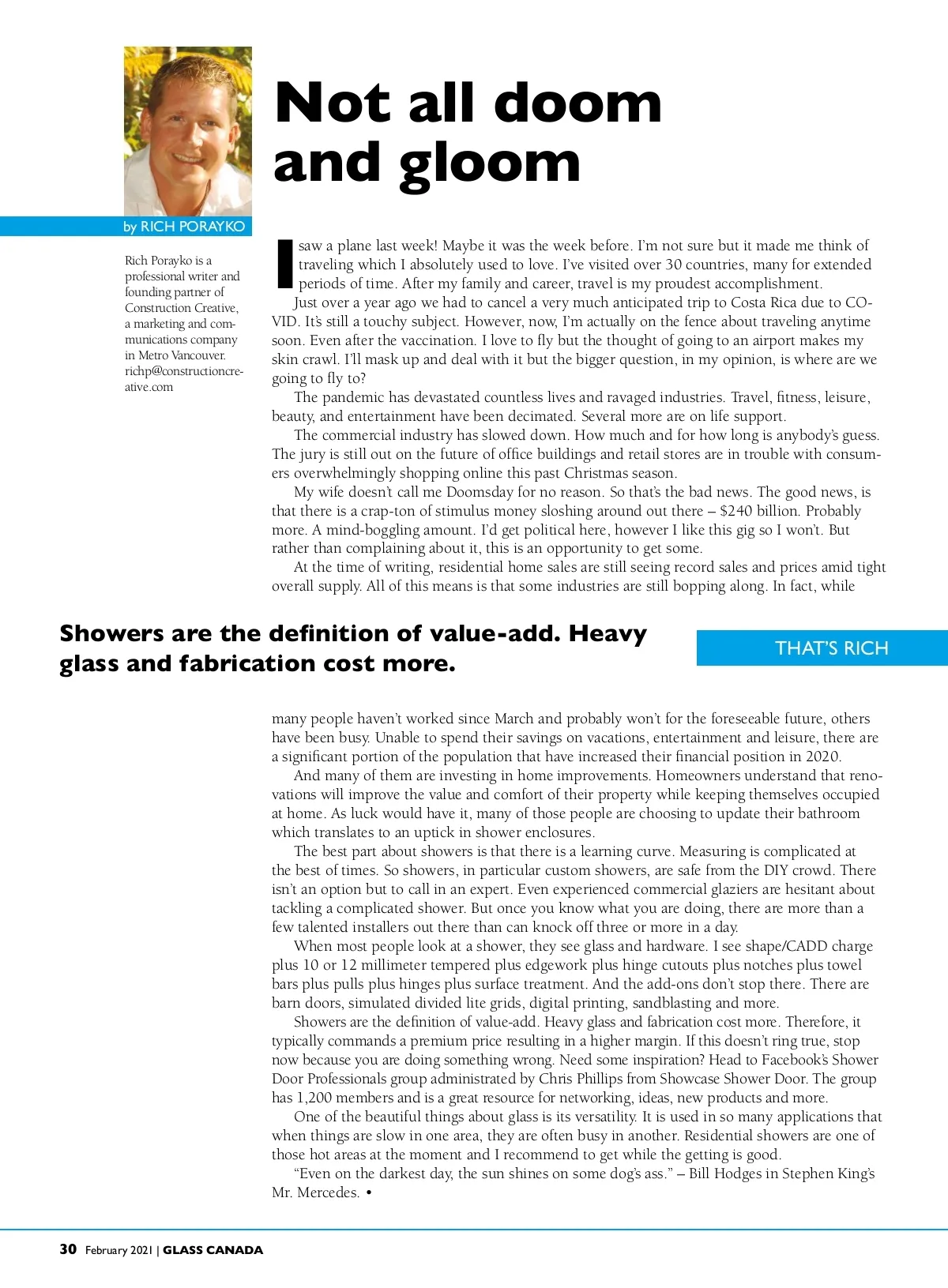 Not all doom and gloom

by RICH PORAYKO

Rich Porayko is a professional writer and founding partner of Construction Creative, a marketing and communications company in Metro Vancouver. richp@constructioncreative.com

I saw a plane last week! Maybe it was the week before. I'm not sure but it made me think of traveling which I absolutely used to love. I've visited over 30 countries, many for extended periods of time. After my family and career, travel is my proudest accomplishment.

Just over a year ago we had to cancel a very much anticipated trip to Costa Rica due to COVID. It's still a touchy subject. However, now, I'm actually on the fence about traveling anytime soon. Even after the vaccination. I love to fly but the thought of going to an airport makes my skin crawl. I'll mask up and deal with it but the bigger question, in my opinion, is where are we going to fly to?

The pandemic has devastated countless lives and ravaged industries. Travel, fitness, leisure, beauty, and entertainment have been decimated. Several more are on life support.

The commercial industry has slowed down. How much and for how long is anybody's guess. The jury is still out on the future of office buildings and retail stores are in trouble with consumers overwhelmingly shopping online this past Christmas season.

My wife doesn't call me Doomsday for no reason. So that's the bad news. The good news, is that there is a crap-ton of stimulus money sloshing around out there – $240 billion. Probably more. A mind-boggling amount. I'd get political here, however I like this gig so I won't. But rather than complaining about it, this is an opportunity to get some.

At the time of writing, residential home sales are still seeing record sales and prices amid tight overall supply. All of this means is that some industries are still bopping along. In fact, while

Showers are the definition of value-add. Heavy glass and fabrication cost more.

THAT'S RICH

many people haven't worked since March and probably won't for the foreseeable future, others have been busy. Unable to spend their savings on vacations, entertainment and leisure, there are a significant portion of the population that have increased their financial position in 2020.

And many of them are investing in home improvements. Homeowners understand that renovations will improve the value and comfort of their property while keeping themselves occupied at home. As luck would have it, many of those people are choosing to update their bathroom which translates to an uptick in shower enclosures.

The best part about showers is that there is a learning curve. Measuring is complicated at the best of times. So showers, in particular custom showers, are safe from the DIY crowd. There isn't an option but to call in an expert. Even experienced commercial glaziers are hesitant about tackling a complicated shower. But once you know what you are doing, there are more than a few talented installers out there than can knock off three or more in a day.

When most people look at a shower, they see glass and hardware. I see shape/CADD charge plus 10 or 12 millimeter tempered plus edgework plus hinge cutouts plus notches plus towel bars plus pulls plus hinges plus surface treatment. And the add-ons don't stop there. There are barn doors, simulated divided lite grids, digital printing, sandblasting and more.

Showers are the definition of value-add. Heavy glass and fabrication cost more. Therefore, it typically commands a premium price resulting in a higher margin. If this doesn't ring true, stop now because you are doing something wrong. Need some inspiration? Head to Facebook's Shower Door Professionals group administrated by Chris Phillips from Showcase Shower Door. The group has 1,200 members and is a great resource for networking, ideas, new products and more.

One of the beautiful things about glass is its versatility. It is used in so many applications that when things are slow in one area, they are often busy in another. Residential showers are one of those hot areas at the moment and I recommend to get while the getting is good.

"Even on the darkest day, the sun shines on some dog's ass." – Bill Hodges in Stephen King's Mr. Mercedes. •

30 February 2021 | GLASS CANADA